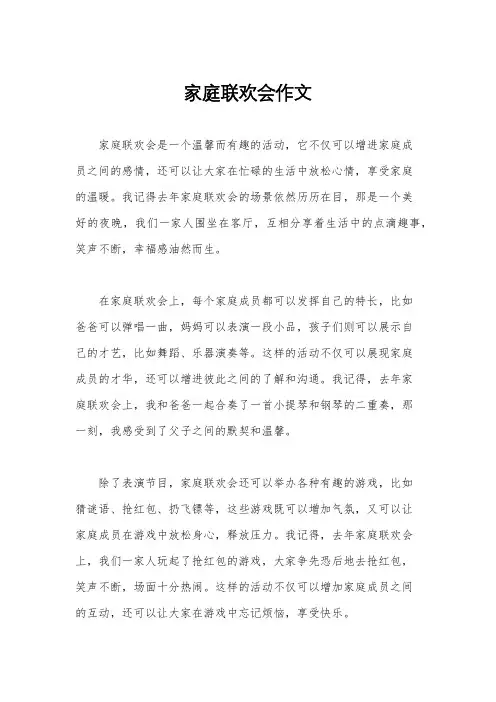 家庭联欢会作文

家庭联欢会是一个温馨而有趣的活动，它不仅可以增进家庭成员之间的感情，还可以让大家在忙碌的生活中放松心情，享受家庭的温暖。我记得去年家庭联欢会的场景依然历历在目，那是一个美好的夜晚，我们一家人围坐在客厅，互相分享着生活中的点滴趣事，笑声不断，幸福感油然而生。

在家庭联欢会上，每个家庭成员都可以发挥自己的特长，比如爸爸可以弹唱一曲，妈妈可以表演一段小品，孩子们则可以展示自己的才艺，比如舞蹈、乐器演奏等。这样的活动不仅可以展现家庭成员的才华，还可以增进彼此之间的了解和沟通。我记得，去年家庭联欢会上，我和爸爸一起合奏了一首小提琴和钢琴的二重奏，那一刻，我感受到了父子之间的默契和温馨。

除了表演节目，家庭联欢会还可以举办各种有趣的游戏，比如猜谜语、抢红包、扔飞镖等，这些游戏既可以增加气氛，又可以让家庭成员在游戏中放松身心，释放压力。我记得，去年家庭联欢会上，我们一家人玩起了抢红包的游戏，大家争先恐后地去抢红包，笑声不断，场面十分热闹。这样的活动不仅可以增加家庭成员之间的互动，还可以让大家在游戏中忘记烦恼，享受快乐。